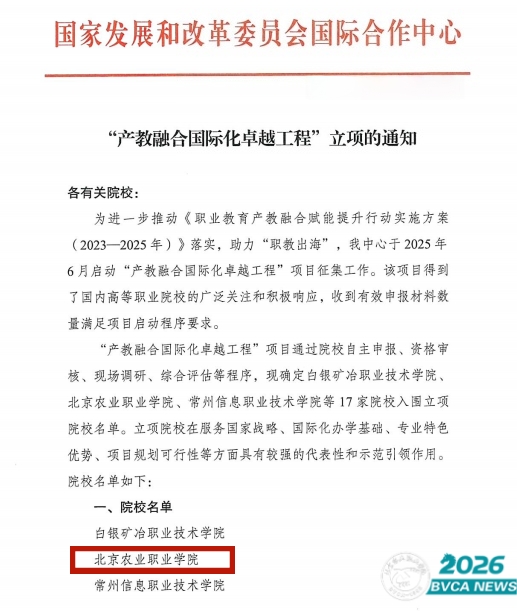 国家发展和改革委员会国际合作中心

“产教融合国际化卓越工程”立项的通知

各有关院校：

为进一步推动《职业教育产教融合赋能提升行动实施方案（2023—2025年）》落实，助力“职教出海”，我中心于2025年6月启动“产教融合国际化卓越工程”项目征集工作。该项目得到了国内高等职业院校的广泛关注和积极响应，收到有效申报材料数量满足项目启动程序要求。

“产教融合国际化卓越工程”项目通过院校自主申报、资格审核、现场调研、综合评估等程序，现确定白银矿冶职业技术学院、北京农业职业学院、常州信息职业技术学院等17家院校入围立项院校名单。立项院校在服务国家战略、国际化办学基础、专业特色优势、项目规划可行性等方面具有较强的代表性和示范引领作用。院校名单如下：

一、院校名单

白银矿冶职业技术学院

北京农业职业学院

常州信息职业技术学院

2026
BVCA NEWS